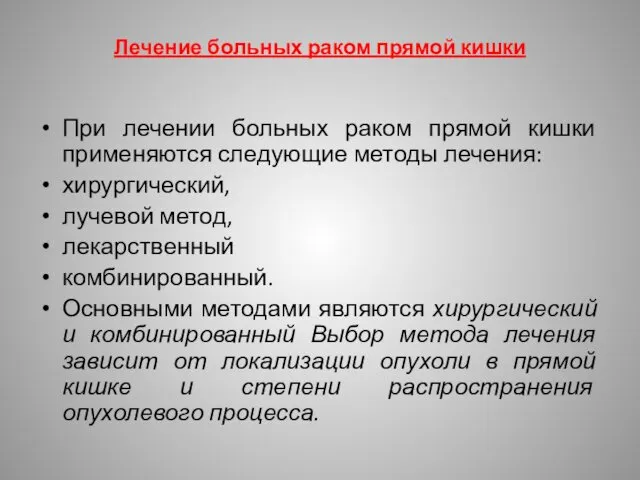 Лечение больных раком прямой кишки

• При лечении больных раком прямой кишки применяются следующие методы лечения:
• хирургический,
• лучевой метод,
• лекарственный
• комбинированный.
• Основными методами являются хирургический и комбинированный Выбор метода лечения зависит от локализации опухоли в прямой кишке и степени распространения опухолевого процесса.